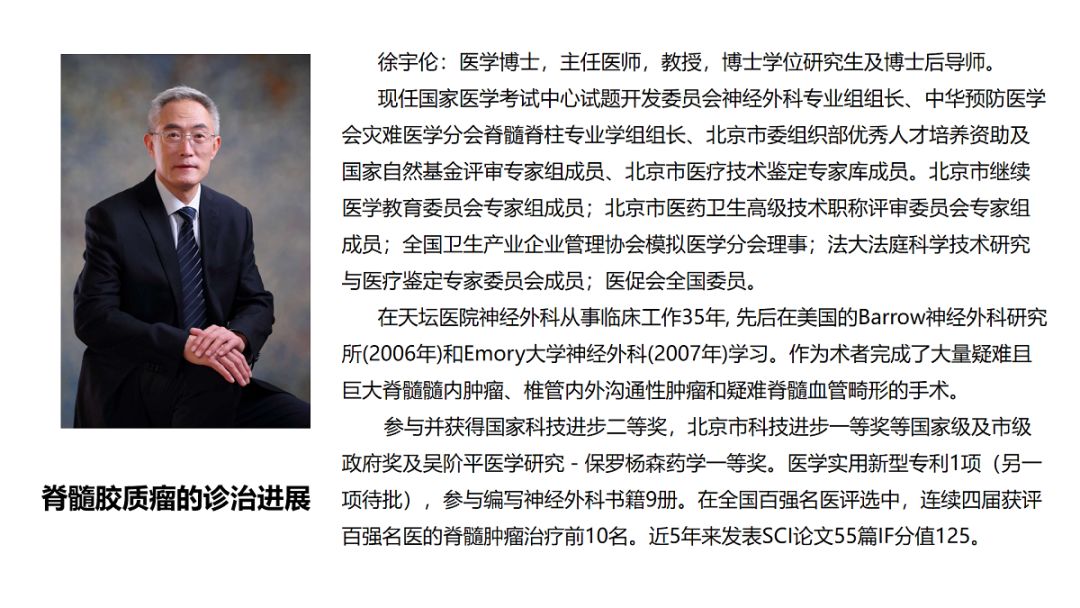 脊髓胶质瘤的诊治进展

徐宇伦：医学博士，主任医师，教授，博士学位研究生及博士后导师。

现任国家医学考试中心试题开发委员会神经外科专业组组长、中华预防医学会灾难医学分会脊髓脊柱专业学组组长、北京市委组织部优秀人才培养资助及国家自然基金评审专家组成员、北京市医疗技术鉴定专家库成员。北京市继续医学教育委员会专家组成员；北京市医药卫生高级技术职称评审委员会专家组成员；全国卫生产业企业管理协会模拟医学分会理事；法大法庭科学技术研究与医疗鉴定专家委员会成员；医促会全国委员。

在天坛医院神经外科从事临床工作35年, 先后在美国的Barrow神经外科研究所(2006年)和Emory大学神经外科(2007年)学习。作为术者完成了大量疑难且巨大脊髓髓内肿瘤、椎管内外沟通性肿瘤和疑难脊髓血管畸形的手术。

参与并获得国家科技进步二等奖，北京市科技进步一等奖等国家级及市级政府奖及吴阶平医学研究 - 保罗杨森药学一等奖。医学实用新型专利1项（另一项待批），参与编写神经外科书籍9册。在全国百强名医评选中，连续四届获评百强名医的脊髓肿瘤治疗前10名。近5年来发表SCI论文55篇IF分值125。